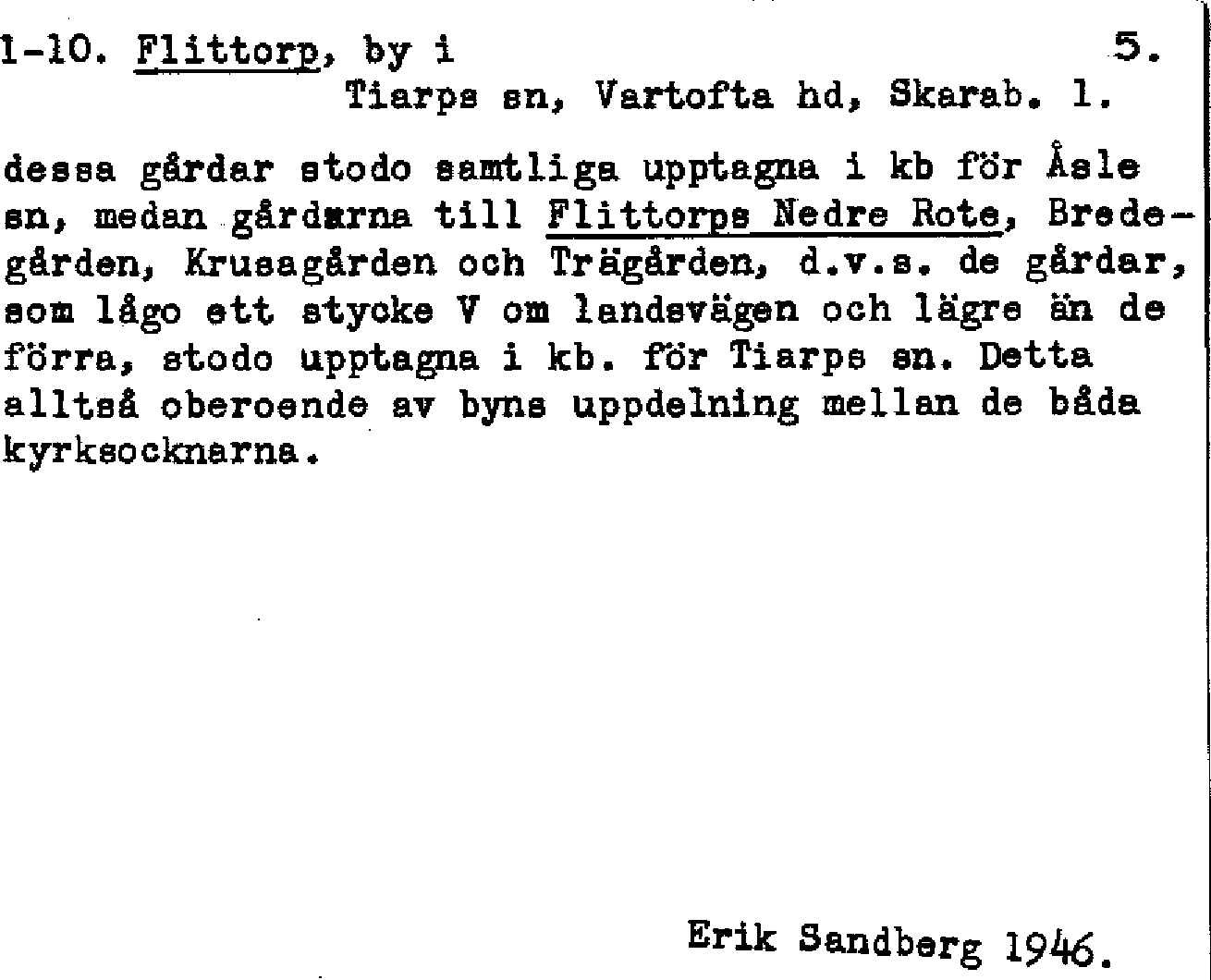 1-10. Flittorp, by i 5.
Tiarps sn, Vartofta hd, Skarab. l.

dessa gårdar stodo samtliga upptagna i kb för Åsle sn, medan gårdarna till Flittorps Nedre Rote, Bredegården, Krusagården och Trägården, d.v.s. de gårdar, som lågo ett stycke V om landsvägen och lägre än de förra, stodo upptagna i kb. för Tiarps sn. Detta alltså oberoende av byns uppdelning mellan de båda kyrksocknarna.

Erik Sandberg 1946.